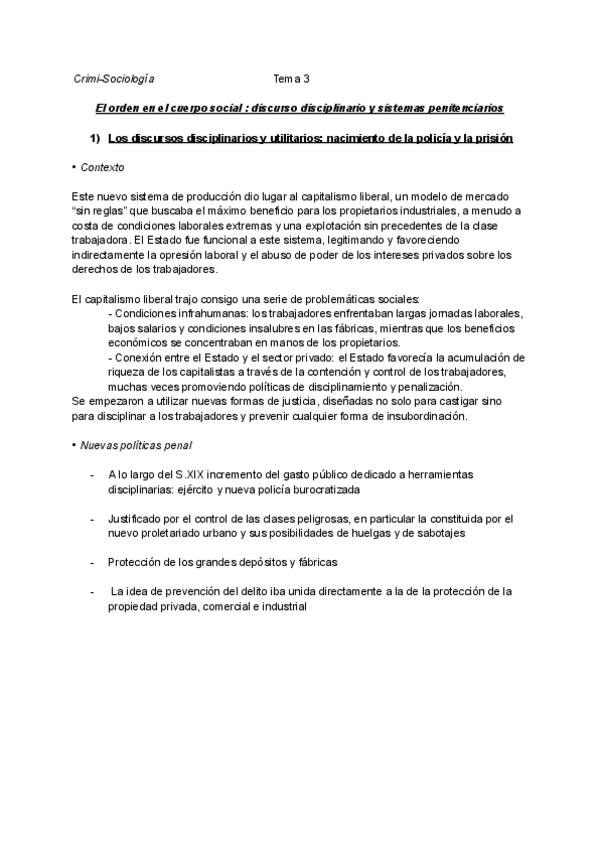 Crimi-Sociología Tema 3

El orden en el cuerpo social : discurso disciplinario y sistemas penitenciarios

1) Los discursos disciplinarios y utilitarios: nacimiento de la policía y la prisión

• Contexto

Este nuevo sistema de producción dio lugar al capitalismo liberal, un modelo de mercado "sin reglas" que buscaba el máximo beneficio para los propietarios industriales, a menudo a costa de condiciones laborales extremas y una explotación sin precedentes de la clase trabajadora. El Estado fue funcional a este sistema, legitimando y favoreciendo indirectamente la opresión laboral y el abuso de poder de los intereses privados sobre los derechos de los trabajadores.

El capitalismo liberal trajo consigo una serie de problemáticas sociales:
- Condiciones infrahumanas: los trabajadores enfrentaban largas jornadas laborales, bajos salarios y condiciones insalubres en las fábricas, mientras que los beneficios económicos se concentraban en manos de los propietarios.
- Conexión entre el Estado y el sector privado: el Estado favorecía la acumulación de riqueza de los capitalistas a través de la contención y control de los trabajadores, muchas veces promoviendo políticas de disciplinamiento y penalización.
Se empezaron a utilizar nuevas formas de justicia, diseñadas no solo para castigar sino para disciplinar a los trabajadores y prevenir cualquier forma de insubordinación.

• Nuevas políticas penal

- A lo largo del S.XIX incremento del gasto público dedicado a herramientas disciplinarias: ejército y nueva policía burocratizada

- Justificado por el control de las clases peligrosas, en particular la constituida por el nuevo proletariado urbano y sus posibilidades de huelgas y de sabotajes

- Protección de los grandes depósitos y fábricas

- La idea de prevención del delito iba unida directamente a la de la protección de la propiedad privada, comercial e industrial